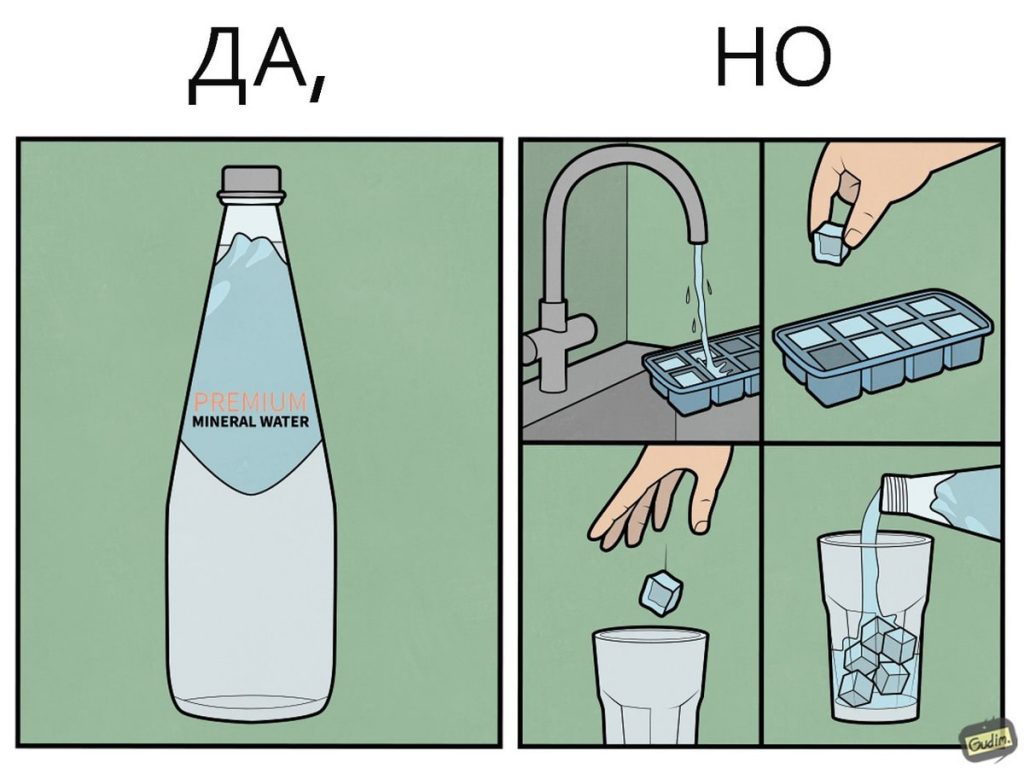 ДА,

НО

PREMIUM
MINERAL WATER

Gudim